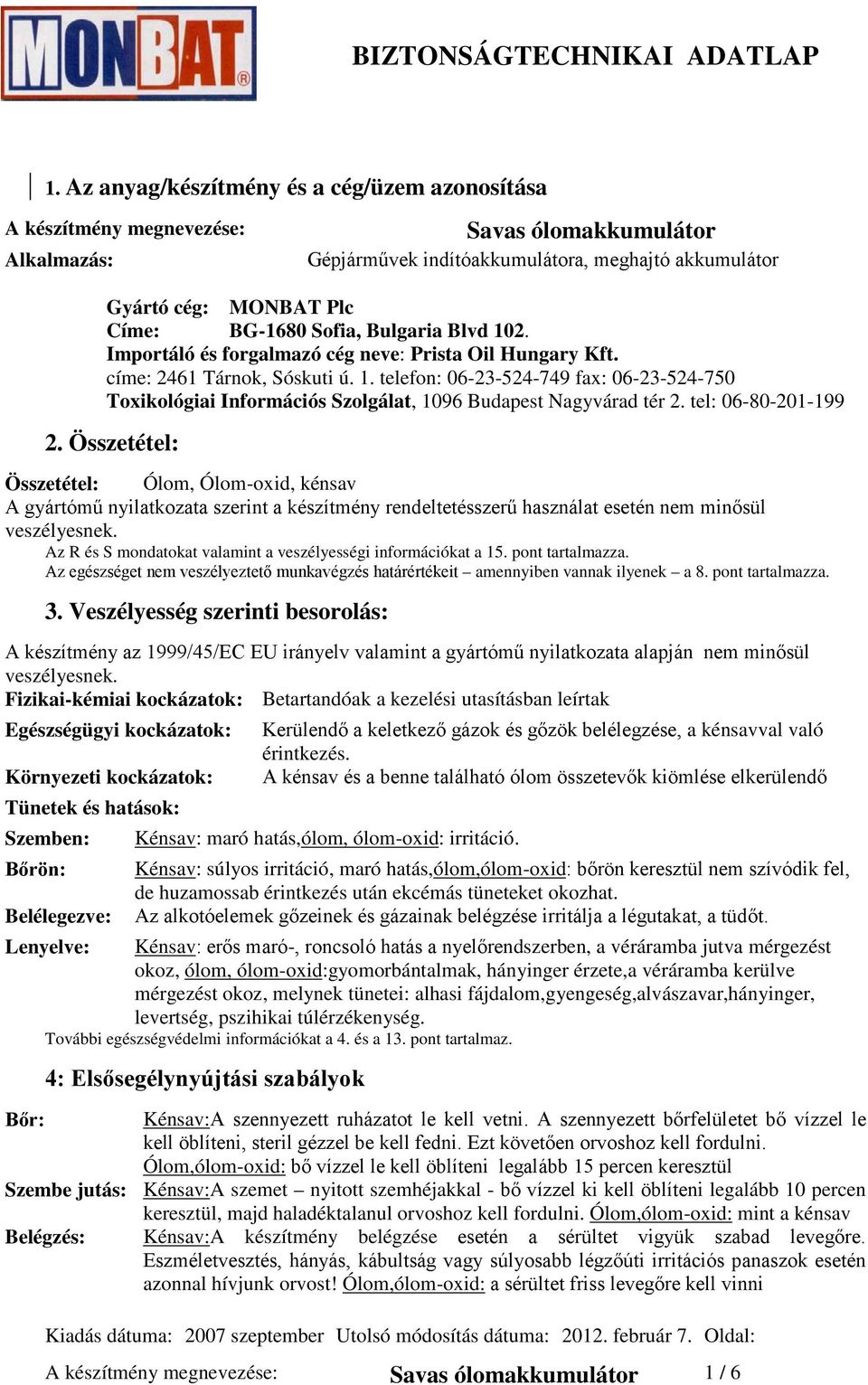 MONBAT®

BIZTONSÁGTECHNIKAI ADATLAP

1. Az anyag/készítmény és a cég/üzem azonosítása

A készítmény megnevezése: Savas ólomakkumulátor

Alkalmazás: Gépjárművek indítóakkumulátora, meghajtó akkumulátor

Gyártó cég: MONBAT Plc
Címe: BG-1680 Sofia, Bulgaria Blvd 102.
Importáló és forgalmazó cég neve: Prista Oil Hungary Kft.
címe: 2461 Tárnok, Sóskuti ú. 1. telefon: 06-23-524-749 fax: 06-23-524-750
Toxikológiai Információs Szolgálat, 1096 Budapest Nagyvárad tér 2. tel: 06-80-201-199

2. Összetétel:

Összetétel: Ólom, Ólom-oxid, kénsav
A gyártómű nyilatkozata szerint a készítmény rendeltetésszerű használat esetén nem minősül veszélyesnek.
Az R és S mondatokat valamint a veszélyességi információkat a 15. pont tartalmazza.
Az egészséget nem veszélyeztető munkavégzés határértékeit – amennyiben vannak ilyenek – a 8. pont tartalmazza.

3. Veszélyesség szerinti besorolás:

A készítmény az 1999/45/EC EU irányelv valamint a gyártómű nyilatkozata alapján nem minősül veszélyesnek.
Fizikai-kémiai kockázatok: Betartandóak a kezelési utasításban leírtak
Egészségügyi kockázatok: Kerülendő a keletkező gázok és gőzök belélegzése, a kénsavval való érintkezés.
Környezeti kockázatok: A kénsav és a benne található ólom összetevők kiömlése elkerülendő
Tünetek és hatások:
Szemben: Kénsav: maró hatás,ólom, ólom-oxid: irritáció.
Bőrön: Kénsav: súlyos irritáció, maró hatás,ólom,ólom-oxid: bőrön keresztül nem szívódik fel, de huzamossab érintkezés után ekcémás tüneteket okozhat.
Belélegezve: Az alkotóelemek gőzeinek és gázainak belégzése irritálja a légutakat, a tüdőt.
Lenyelve: Kénsav: erős maró-, roncsoló hatás a nyelőrendszerben, a véráramba jutva mérgezést okoz, ólom, ólom-oxid:gyomorbántalmak, hányinger érzete,a véráramba kerülve mérgezést okoz, melynek tünetei: alhasi fájdalom,gyengeség,alvászavar,hányinger, levertség, pszihikai túlérzékenység.
További egészségvédelmi információkat a 4. és a 13. pont tartalmaz.

4: Elsősegélynyújtási szabályok

Bőr: Kénsav:A szennyezett ruházatot le kell vetni. A szennyezett bőrfelületet bő vízzel le kell öblíteni, steril gézzel be kell fedni. Ezt követően orvoshoz kell fordulni. Ólom,ólom-oxid: bő vízzel le kell öblíteni legalább 15 percen keresztül
Szembe jutás: Kénsav:A szemet – nyitott szemhéjakkal - bő vízzel ki kell öblíteni legalább 10 percen keresztül, majd haladéktalanul orvoshoz kell fordulni. Ólom,ólom-oxid: mint a kénsav
Belégzés: Kénsav:A készítmény belégzése esetén a sérültet vigyük szabad levegőre. Eszméletvesztés, hányás, kábultság vagy súlyosabb légzőúti irritációs panaszok esetén azonnal hívjunk orvost! Ólom,ólom-oxid: a sérültet friss levegőre kell vinni

Kiadás dátuma: 2007 szeptember Utolsó módosítás dátuma: 2012. február 7. Oldal:
A készítmény megnevezése: Savas ólomakkumulátor 1 / 6